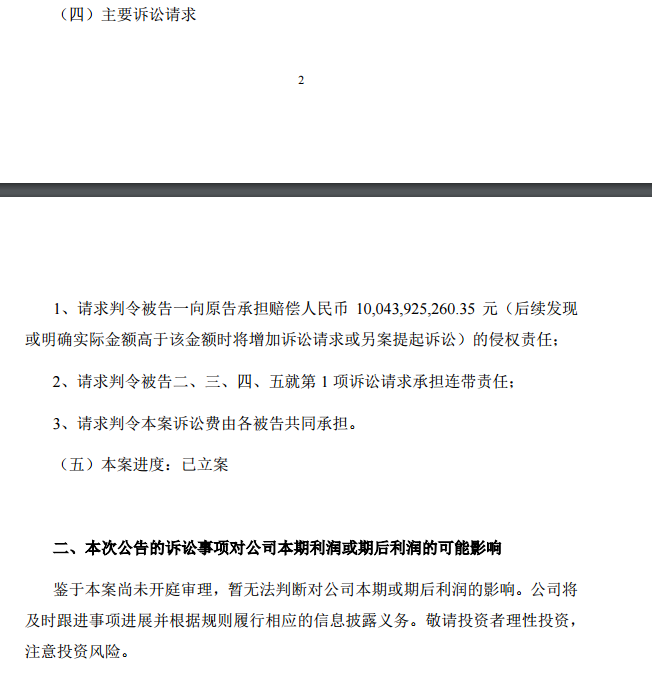 （四）主要诉讼请求

2

1、请求判令被告一向原告承担赔偿人民币10,043,925,260.35元（后续发现或明确实际金额高于该金额时将增加诉讼请求或另案提起诉讼）的侵权责任；

2、请求判令被告二、三、四、五就第1项诉讼请求承担连带责任；

3、请求判令本案诉讼费由各被告共同承担。

（五）本案进度：已立案

二、本次公告的诉讼事项对公司本期利润或期后利润的可能影响

鉴于本案尚未开庭审理，暂无法判断对公司本期或期后利润的影响。公司将及时跟进事项进展并根据规则履行相应的信息披露义务。敬请投资者理性投资，注意投资风险。